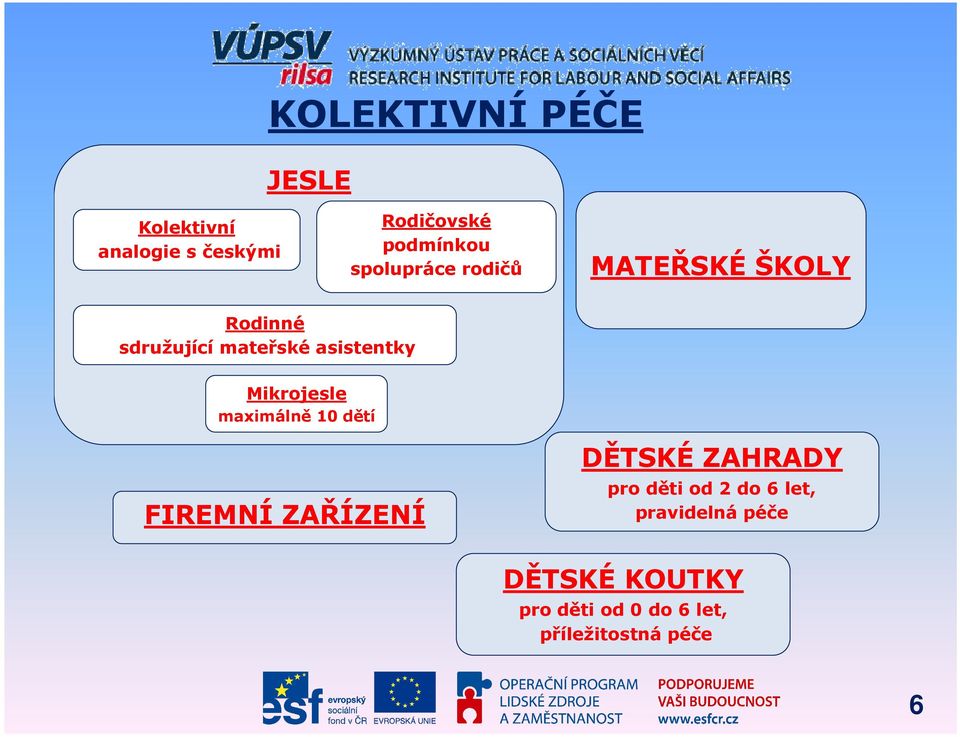 VÚPSV rilsa VÝZKUMNÝ ÚSTAV PRÁCE A SOCIÁLNÍCH VĚCÍ RESEARCH INSTITUTE FOR LABOUR AND SOCIAL AFFAIRS

KOLEKTIVNÍ PÉČE

JESLE

Kolektivní
analogie s českými

Rodičovské
podmínkou
spolupráce rodičů

Rodinné
sdružující mateřské asistentky

Mikrojesle
maximálně 10 dětí

MATEŘSKÉ ŠKOLY

FIREMNÍ ZAŘÍZENÍ

DĚTSKÉ ZAHRADY
pro děti od 2 do 6 let,
pravidelná péče

DĚTSKÉ KOUTKY
pro děti od 0 do 6 let,
příležitostná péče

esf evropský sociální fond v ČR

EVROPSKÁ UNIE

OPERAČNÍ PROGRAM
LIDSKÉ ZDROJE
A ZAMĚSTNANOST

PODPORUJEME
VAŠI BUDOUCNOST
www.esfcr.cz

6